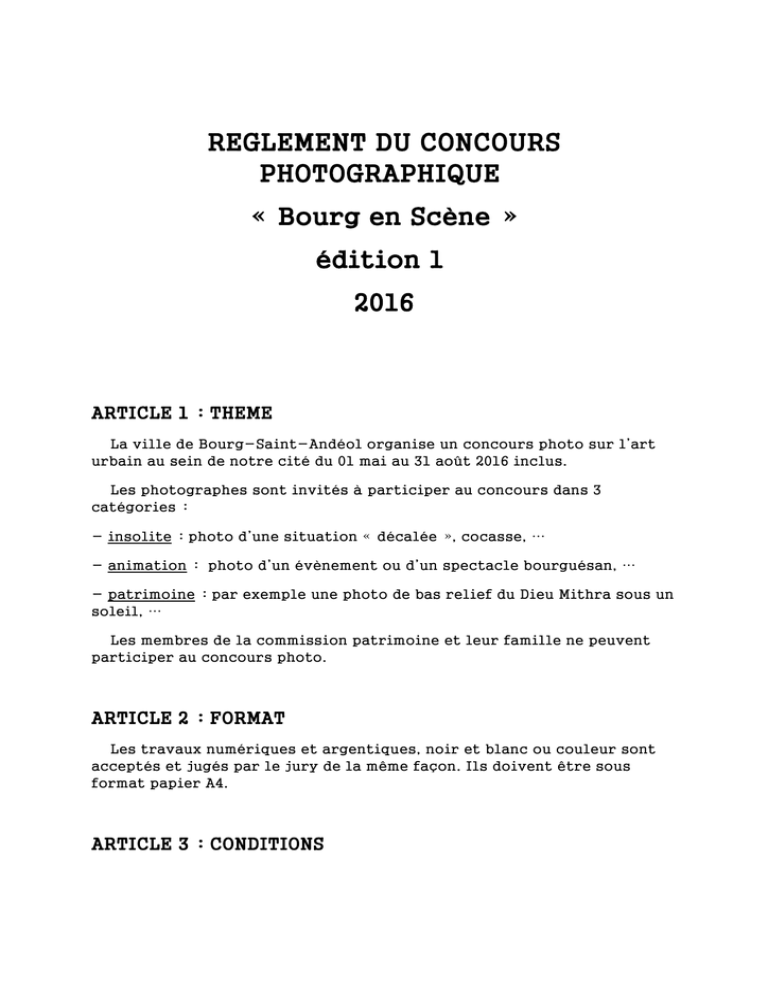 REGLEMENT DU CONCOURS PHOTOGRAPHIQUE

« Bourg en Scène »

édition 1

2016

ARTICLE 1 : THEME

La ville de Bourg-Saint-Andéol organise un concours photo sur l'art urbain au sein de notre cité du 01 mai au 31 août 2016 inclus.

Les photographes sont invités à participer au concours dans 3 catégories :

- insolite : photo d'une situation « décalée », cocasse, …

- animation : photo d'un évènement ou d'un spectacle bourguésan, …

- patrimoine : par exemple une photo de bas relief du Dieu Mithra sous un soleil, …

Les membres de la commission patrimoine et leur famille ne peuvent participer au concours photo.

ARTICLE 2 : FORMAT

Les travaux numériques et argentiques, noir et blanc ou couleur sont acceptés et jugés par le jury de la même façon. Ils doivent être sous format papier A4.

ARTICLE 3 : CONDITIONS